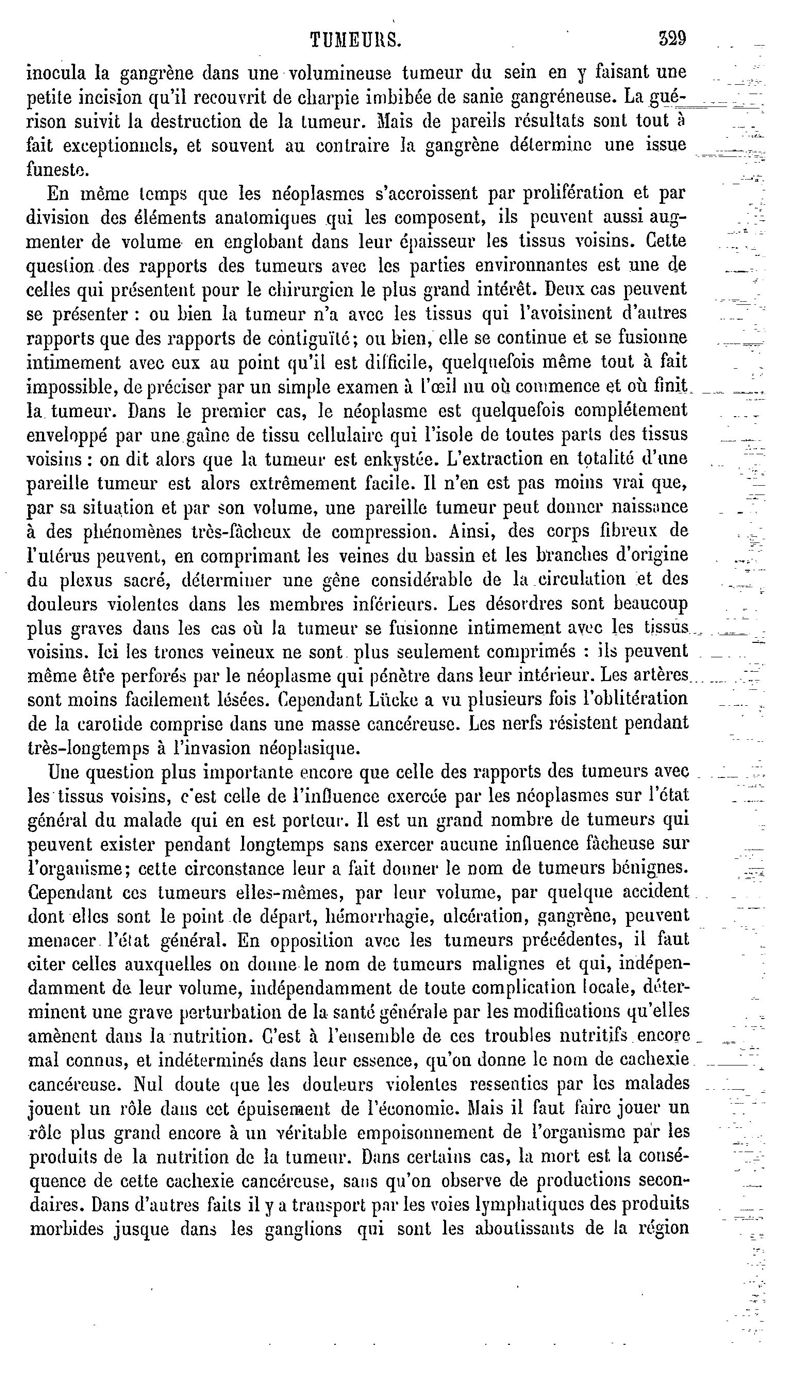 TUMEURS. 329

inocula la gangrène dans une volumineuse tumeur du sein en y faisant une petite incision qu'il recouvrit de charpie imbibée de sanie gangréneuse. La guérison suivit la destruction de la tumeur. Mais de pareils résultats sont tout à fait exceptionnels, et souvent au contraire la gangrène détermine une issue funeste.

En même temps que les néoplasmes s'accroissent par prolifération et par division des éléments anatomiques qui les composent, ils peuvent aussi augmenter de volume en englobant dans leur épaisseur les tissus voisins. Cette question des rapports des tumeurs avec les parties environnantes est une de celles qui présentent pour le chirurgien le plus grand intérêt. Deux cas peuvent se présenter : ou bien la tumeur n'a avec les tissus qui l'avoisinent d'autres rapports que des rapports de contiguïté; ou bien, elle se continue et se fusionne intimement avec eux au point qu'il est difficile, quelquefois même tout à fait impossible, de préciser par un simple examen à l'œil nu où commence et où finit la tumeur. Dans le premier cas, le néoplasme est quelquefois complétement enveloppé par une gaîne de tissu cellulaire qui l'isole de toutes parts des tissus voisins : on dit alors que la tumeur est enkystée. L'extraction en totalité d'une pareille tumeur est alors extrêmement facile. Il n'en est pas moins vrai que, par sa situation et par son volume, une pareille tumeur peut donner naissance à des phénomènes très-fâcheux de compression. Ainsi, des corps fibreux de l'utérus peuvent, en comprimant les veines du bassin et les branches d'origine du plexus sacré, déterminer une gêne considérable de la circulation et des douleurs violentes dans les membres inférieurs. Les désordres sont beaucoup plus graves dans les cas où la tumeur se fusionne intimement avec les tissus voisins. Ici les troncs veineux ne sont plus seulement comprimés : ils peuvent même être perforés par le néoplasme qui pénètre dans leur intérieur. Les artères sont moins facilement lésées. Cependant Lücke a vu plusieurs fois l'oblitération de la carotide comprise dans une masse cancéreuse. Les nerfs résistent pendant très-longtemps à l'invasion néoplasique.

Une question plus importante encore que celle des rapports des tumeurs avec les tissus voisins, c'est celle de l'influence exercée par les néoplasmes sur l'état général du malade qui en est porteur. Il est un grand nombre de tumeurs qui peuvent exister pendant longtemps sans exercer aucune influence fâcheuse sur l'organisme; cette circonstance leur a fait donner le nom de tumeurs bénignes. Cependant ces tumeurs elles-mêmes, par leur volume, par quelque accident dont elles sont le point de départ, hémorrhagie, ulcération, gangrène, peuvent menacer l'état général. En opposition avec les tumeurs précédentes, il faut citer celles auxquelles on donne le nom de tumeurs malignes et qui, indépendamment de leur volume, indépendamment de toute complication locale, déterminent une grave perturbation de la santé générale par les modifications qu'elles amènent dans la nutrition. C'est à l'ensemble de ces troubles nutritifs encore mal connus, et indéterminés dans leur essence, qu'on donne le nom de cachexie cancéreuse. Nul doute que les douleurs violentes ressenties par les malades jouent un rôle dans cet épuisement de l'économie. Mais il faut faire jouer un rôle plus grand encore à un véritable empoisonnement de l'organisme par les produits de la nutrition de la tumeur. Dans certains cas, la mort est la conséquence de cette cachexie cancéreuse, sans qu'on observe de productions secondaires. Dans d'autres faits il y a transport par les voies lymphatiques des produits morbides jusque dans les ganglions qui sont les aboutissants de la région